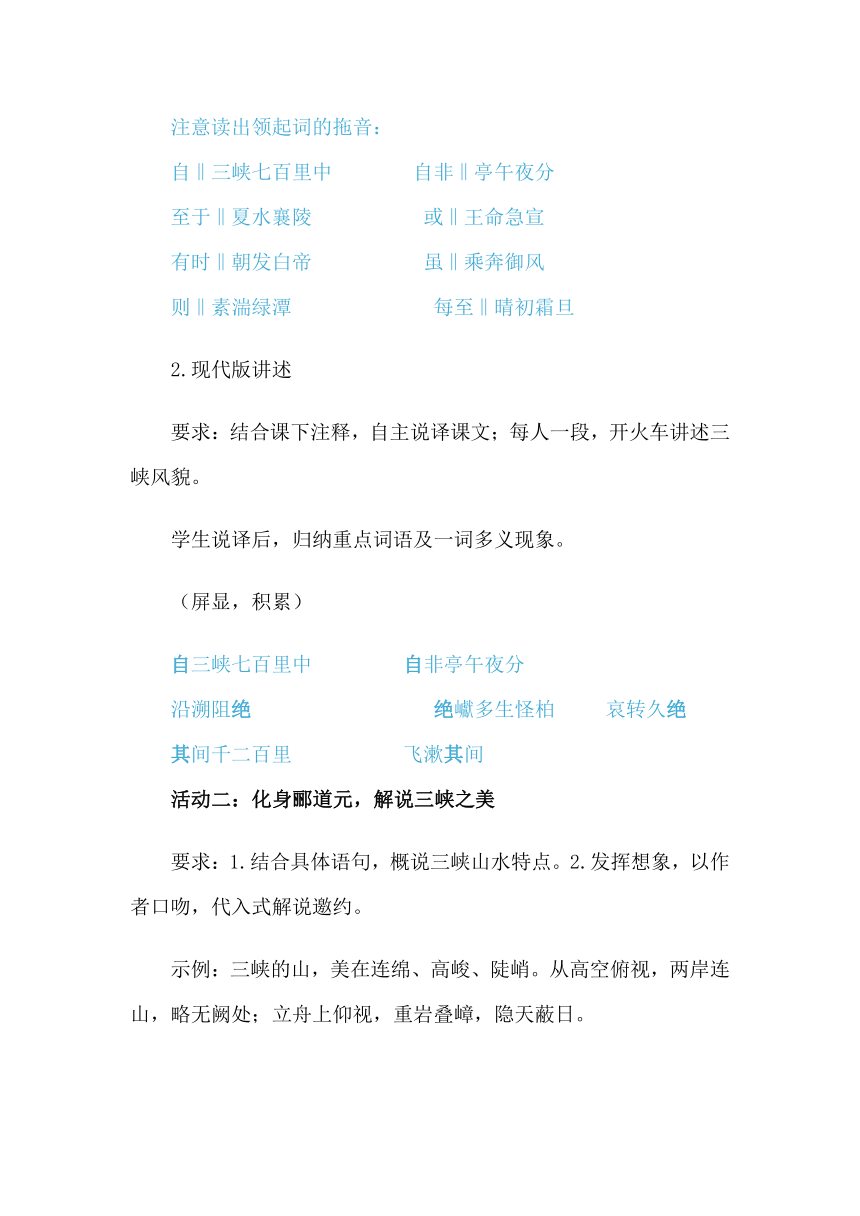 注意读出领起词的拖音：

自‖三峡七百里中　　自非‖亭午夜分

至于‖夏水襄陵　　或‖王命急宣

有时‖朝发白帝　　虽‖乘奔御风

则‖素湍绿潭　　每至‖晴初霜旦

2.现代版讲述

要求：结合课下注释，自主说译课文；每人一段，开火车讲述三峡风貌。

学生说译后，归纳重点词语及一词多义现象。

（屏显，积累）

自三峡七百里中　　自非亭午夜分

沿溯阻绝　　绝巘多生怪柏　　哀转久绝

其间千二百里　　飞漱其间

活动二：化身郦道元，解说三峡之美

要求：1.结合具体语句，概说三峡山水特点。2.发挥想象，以作者口吻，代入式解说邀约。

示例：三峡的山，美在连绵、高峻、陡峭。从高空俯视，两岸连山，略无阙处；立舟上仰视，重岩叠嶂，隐天蔽日。